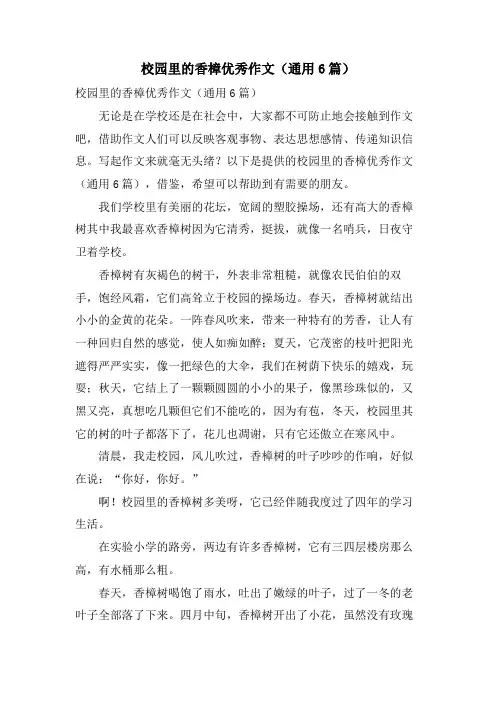 校园里的香樟优秀作文（通用6篇）

校园里的香樟优秀作文（通用6篇）

无论是在学校还是在社会中，大家都不可防止地会接触到作文吧，借助作文人们可以反映客观事物、表达思想感情、传递知识信息。写起作文来就毫无头绪？以下是提供的校园里的香樟优秀作文（通用6篇），借鉴，希望可以帮助到有需要的朋友。

我们学校里有美丽的花坛，宽阔的塑胶操场，还有高大的香樟树其中我最喜欢香樟树因为它清秀，挺拔，就像一名哨兵，日夜守卫着学校。

香樟树有灰褐色的树干，外表非常粗糙，就像农民伯伯的双手，饱经风霜，它们高耸立于校园的操场边。春天，香樟树就结出小小的金黄的花朵。一阵春风吹来，带来一种特有的芳香，让人有一种回归自然的感觉，使人如痴如醉；夏天，它茂密的枝叶把阳光遮得严严实实，像一把绿色的大伞，我们在树荫下快乐的嬉戏，玩耍；秋天，它结上了一颗颗圆圆的小小的果子，像黑珍珠似的，又黑又亮，真想吃几颗但它们不能吃的，因为有苞，冬天，校园里其它的树的叶子都落下了，花儿也凋谢，只有它还傲立在寒风中。

清晨，我走校园，风儿吹过，香樟树的叶子吵吵的作响，好似在说：“你好，你好。”

啊！校园里的香樟树多美呀，它已经伴随我度过了四年的学习生活。

在实验小学的路旁，两边有许多香樟树，它有三四层楼房那么高，有水桶那么粗。

春天，香樟树喝饱了雨水，吐出了嫩绿的叶子，过了一冬的老叶子全部落了下来。四月中旬，香樟树开出了小花，虽然没有玫瑰